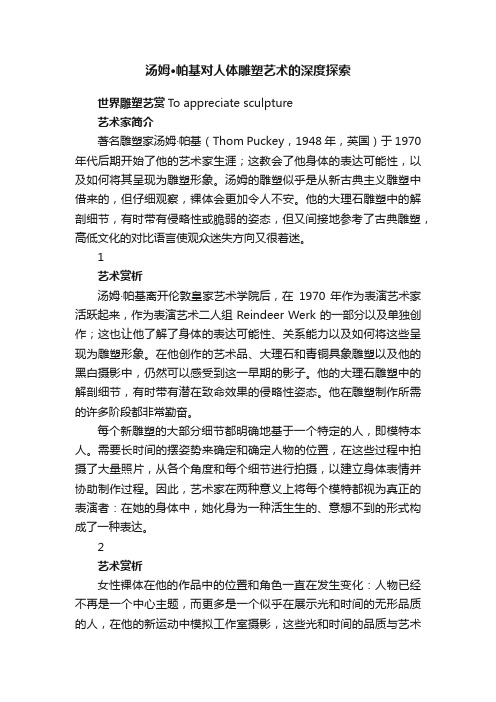 汤姆•帕基对人体雕塑艺术的深度探索

世界雕塑艺赏 To appreciate sculpture

艺术家简介

著名雕塑家汤姆·帕基（Thom Puckey，1948 年，英国）于 1970 年代后期开始了他的艺术家生涯；这教会了他身体的表达可能性，以及如何将其呈现为雕塑形象。汤姆的雕塑似乎是从新古典主义雕塑中借来的，但仔细观察，裸体会更加令人不安。他的大理石雕塑中的解剖细节，有时带有侵略性或脆弱的姿态，但又间接地参考了古典雕塑，高低文化的对比语言使观众迷失方向又很着迷。

1

艺术赏析

汤姆·帕基离开伦敦皇家艺术学院后，在 1970 年作为表演艺术家活跃起来，作为表演艺术二人组 Reindeer Werk 的一部分以及单独创作；这也让他了解了身体的表达可能性、关系能力以及如何将这些呈现为雕塑形象。在他创作的艺术品、大理石和青铜具象雕塑以及他的黑白摄影中，仍然可以感受到这一早期的影子。他的大理石雕塑中的解剖细节，有时带有潜在致命效果的侵略性姿态。他在雕塑制作所需的许多阶段都非常勤奋。

每个新雕塑的大部分细节都明确地基于一个特定的人，即模特本人。需要长时间的摆姿势来确定和确定人物的位置，在这些过程中拍摄了大量照片，从各个角度和每个细节进行拍摄，以建立身体表情并协助制作过程。因此，艺术家在两种意义上将每个模特都视为真正的表演者：在她的身体中，她化身为一种活生生的、意想不到的形式构成了一种表达。

2

艺术赏析

女性裸体在他的作品中的位置和角色一直在发生变化：人物已经不再是一个中心主题，而更多是一个似乎在展示光和时间的无形品质的人，在他的新运动中模拟工作室摄影，这些光和时间的品质与艺术